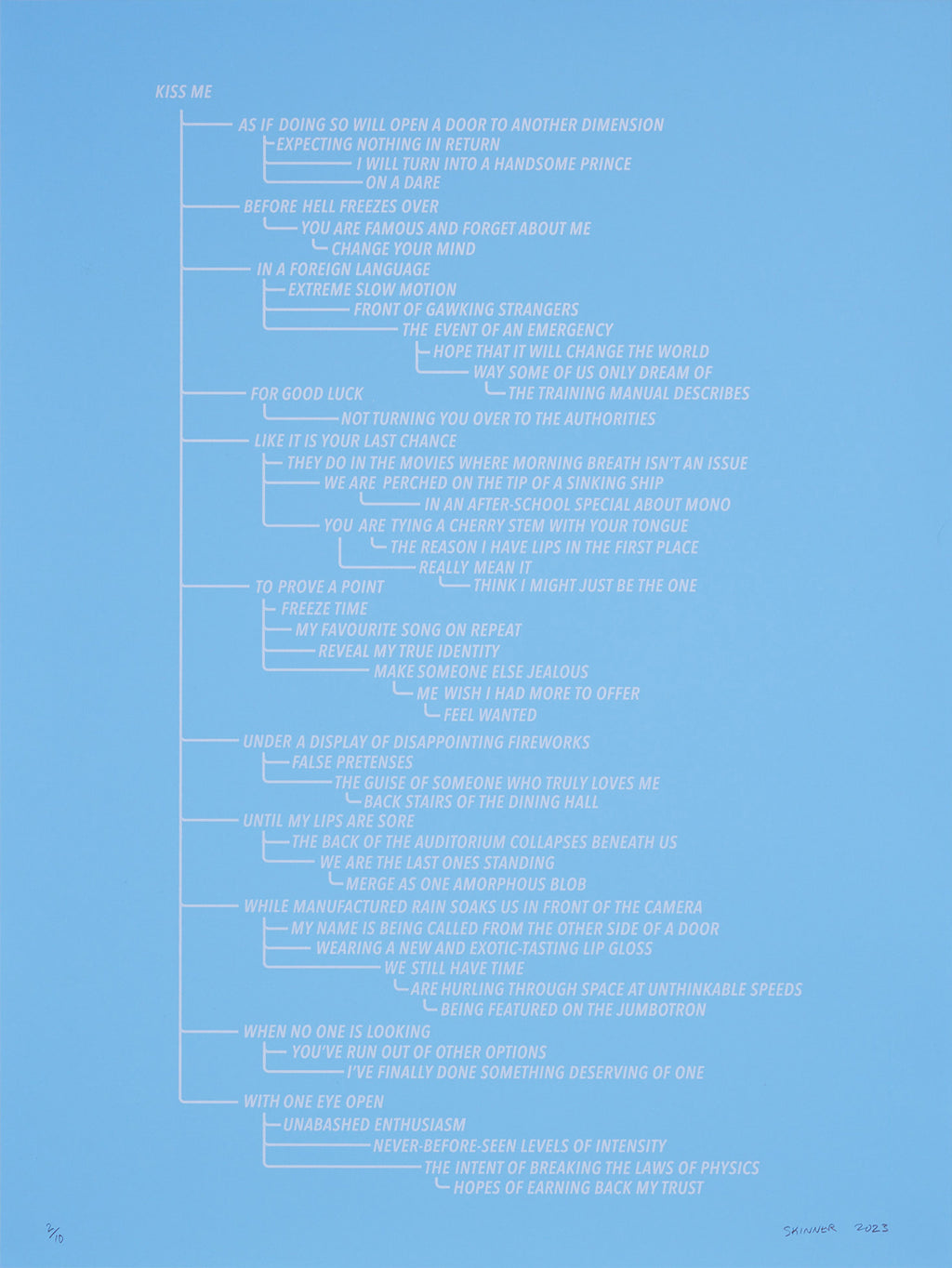 KISS ME

AS IF DOING SO WILL OPEN A DOOR TO ANOTHER DIMENSION
EXPECTING NOTHING IN RETURN
I WILL TURN INTO A HANDSOME PRINCE
ON A DARE

BEFORE HELL FREEZES OVER
YOU ARE FAMOUS AND FORGET ABOUT ME
CHANGE YOUR MIND

IN A FOREIGN LANGUAGE
EXTREME SLOW MOTION
FRONT OF GAWKING STRANGERS
THE EVENT OF AN EMERGENCY
HOPE THAT IT WILL CHANGE THE WORLD
WAY SOME OF US ONLY DREAM OF
THE TRAINING MANUAL DESCRIBES

FOR GOOD LUCK
NOT TURNING YOU OVER TO THE AUTHORITIES

LIKE IT IS YOUR LAST CHANCE
THEY DO IN THE MOVIES WHERE MORNING BREATH ISN'T AN ISSUE
WE ARE PERCHED ON THE TIP OF A SINKING SHIP
IN AN AFTER-SCHOOL SPECIAL ABOUT MONO
YOU ARE TYING A CHERRY STEM WITH YOUR TONGUE
THE REASON I HAVE LIPS IN THE FIRST PLACE
REALLY MEAN IT
THINK I MIGHT JUST BE THE ONE

TO PROVE A POINT
FREEZE TIME
MY FAVOURITE SONG ON REPEAT
REVEAL MY TRUE IDENTITY
MAKE SOMEONE ELSE JEALOUS
ME WISH I HAD MORE TO OFFER
FEEL WANTED

UNDER A DISPLAY OF DISAPPOINTING FIREWORKS
FALSE PRETENSES
THE GUISE OF SOMEONE WHO TRULY LOVES ME
BACK STAIRS OF THE DINING HALL

UNTIL MY LIPS ARE SORE
THE BACK OF THE AUDITORIUM COLLAPSES BENEATH US
WE ARE THE LAST ONES STANDING
MERGE AS ONE AMORPHOUS BLOB

WHILE MANUFACTURED RAIN SOAKS US IN FRONT OF THE CAMERA
MY NAME IS BEING CALLED FROM THE OTHER SIDE OF A DOOR
WEARING A NEW AND EXOTIC-TASTING LIP GLOSS
WE STILL HAVE TIME
ARE HURLING THROUGH SPACE AT UNTHINKABLE SPEEDS
BEING FEATURED ON THE JUMBOTRON

WHEN NO ONE IS LOOKING
YOU'VE RUN OUT OF OTHER OPTIONS
I'VE FINALLY DONE SOMETHING DESERVING OF ONE

WITH ONE EYE OPEN
UNABASHED ENTHUSIASM
NEVER-BEFORE-SEEN LEVELS OF INTENSITY
THE INTENT OF BREAKING THE LAWS OF PHYSICS
HOPES OF EARNING BACK MY TRUST

2/10

SKINNER 2023